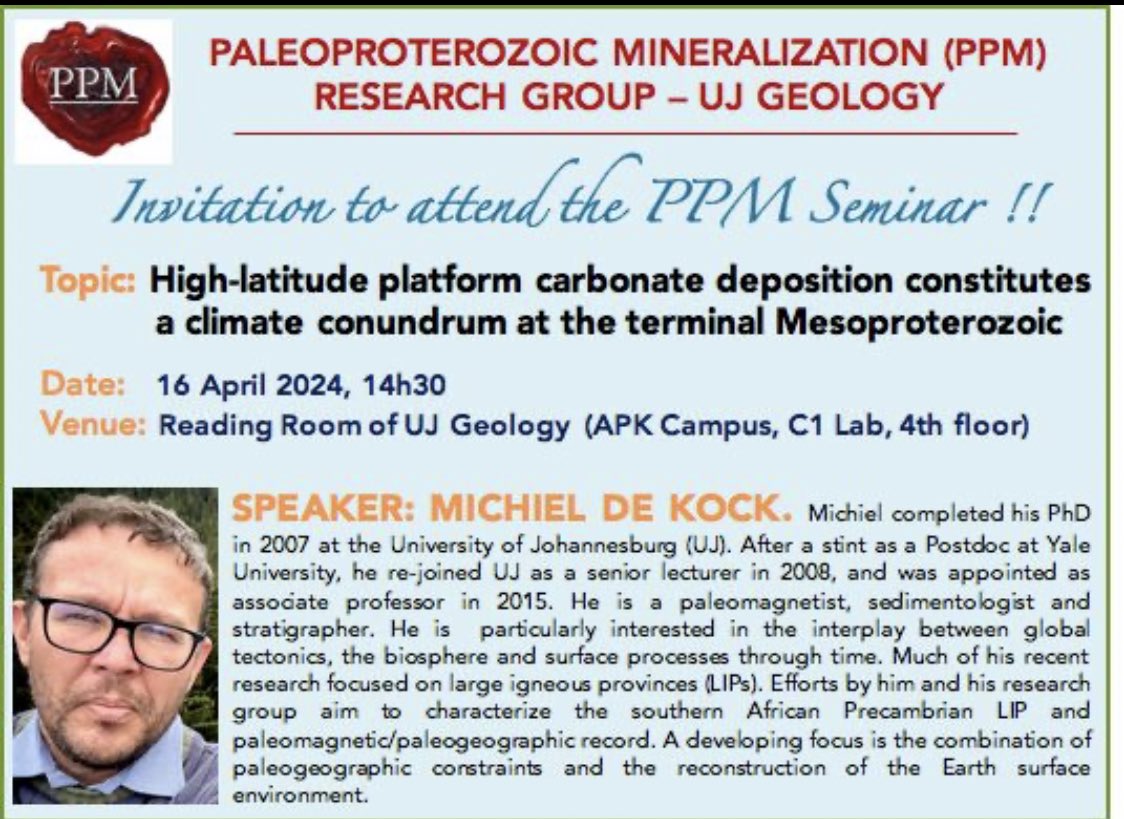 PPM

PALEOPROTEROZOIC MINERALIZATION (PPM) RESEARCH GROUP – UJ GEOLOGY

Invitation to attend the PPM Seminar !!

Topic: High-latitude platform carbonate deposition constitutes a climate conundrum at the terminal Mesoproterozoic

Date: 16 April 2024, 14h30
Venue: Reading Room of UJ Geology (APK Campus, C1 Lab, 4th floor)

SPEAKER: MICHIEL DE KOCK. Michiel completed his PhD in 2007 at the University of Johannesburg (UJ). After a stint as a Postdoc at Yale University, he re-joined UJ as a senior lecturer in 2008, and was appointed as associate professor in 2015. He is a paleomagnetist, sedimentologist and stratigrapher. He is particularly interested in the interplay between global tectonics, the biosphere and surface processes through time. Much of his recent research focused on large igneous provinces (LIPs). Efforts by him and his research group aim to characterize the southern African Precambrian LIP and paleomagnetic/paleogeographic record. A developing focus is the combination of paleogeographic constraints and the reconstruction of the Earth surface environment.